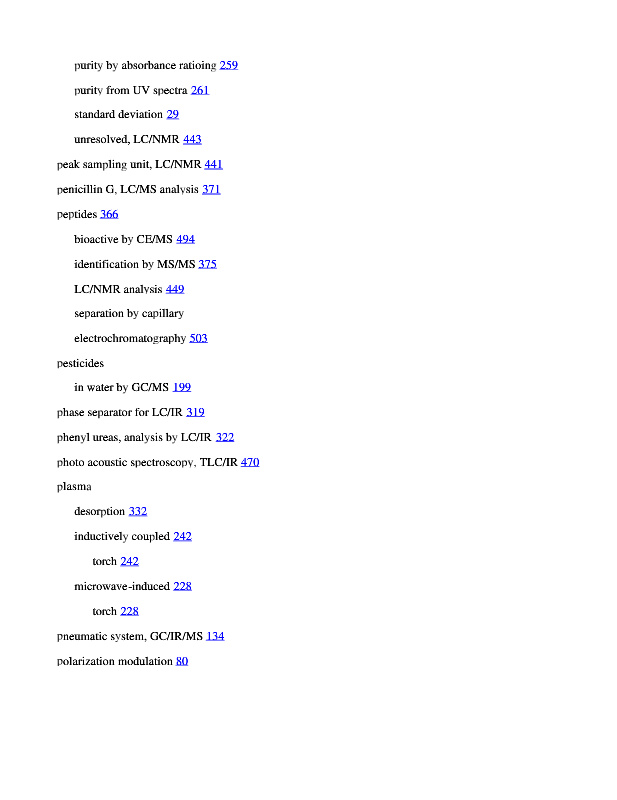 purity by absorbance ratioing 259

purity from UV spectra 261

standard deviation 29

unresolved, LC/NMR 443

peak sampling unit, LC/NMR 441

penicillin G, LC/MS analysis 371

peptides 366

bioactive by CE/MS 494

identification by MS/MS 375

LC/NMR analysis 449

separation by capillary

electrochromatography 503

pesticides

in water by GC/MS 199

phase separator for LC/IR 319

phenyl ureas, analysis by LC/IR 322

photo acoustic spectroscopy, TLC/IR 470

plasma

desorption 332

inductively coupled 242

torch 242

microwave-induced 228

torch 228

pneumatic system, GC/IR/MS 134

polarization modulation 80